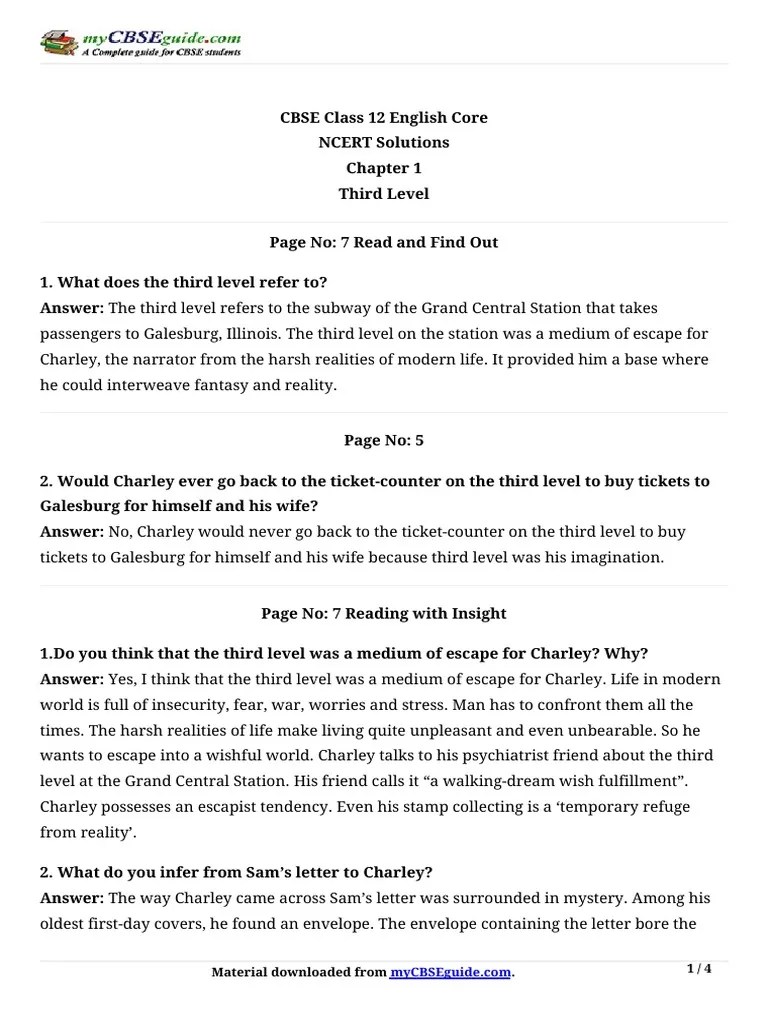 myCBSEguide.com
A Complete guide for CBSE students

CBSE Class 12 English Core
NCERT Solutions
Chapter 1
Third Level

Page No: 7 Read and Find Out

1. What does the third level refer to?
Answer: The third level refers to the subway of the Grand Central Station that takes passengers to Galesburg, Illinois. The third level on the station was a medium of escape for Charley, the narrator from the harsh realities of modern life. It provided him a base where he could interweave fantasy and reality.

Page No: 5

2. Would Charley ever go back to the ticket-counter on the third level to buy tickets to Galesburg for himself and his wife?
Answer: No, Charley would never go back to the ticket-counter on the third level to buy tickets to Galesburg for himself and his wife because third level was his imagination.

Page No: 7 Reading with Insight

1.Do you think that the third level was a medium of escape for Charley? Why?
Answer: Yes, I think that the third level was a medium of escape for Charley. Life in modern world is full of insecurity, fear, war, worries and stress. Man has to confront them all the times. The harsh realities of life make living quite unpleasant and even unbearable. So he wants to escape into a wishful world. Charley talks to his psychiatrist friend about the third level at the Grand Central Station. His friend calls it “a walking-dream wish fulfillment”. Charley possesses an escapist tendency. Even his stamp collecting is a ‘temporary refuge from reality’.

2. What do you infer from Sam’s letter to Charley?
Answer: The way Charley came across Sam’s letter was surrounded in mystery. Among his oldest first-day covers, he found an envelope. The envelope containing the letter bore the

Material downloaded from myCBSEguide.com.
1 / 4